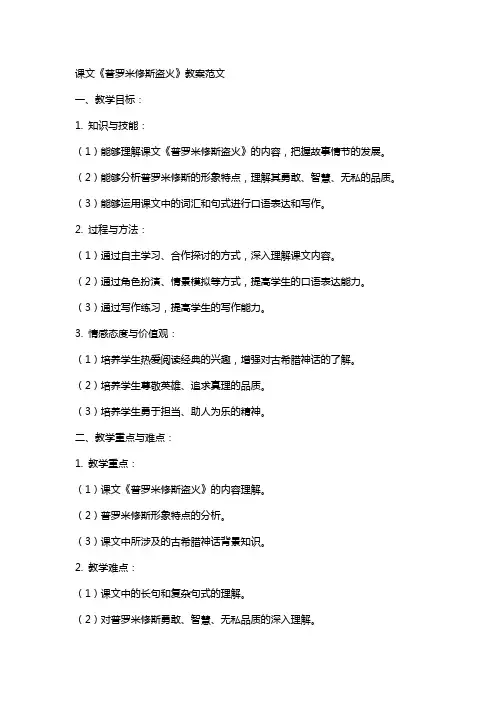 课文《普罗米修斯盗火》教案范文

一、教学目标：

1. 知识与技能：

（1）能够理解课文《普罗米修斯盗火》的内容，把握故事情节的发展。

（2）能够分析普罗米修斯的形象特点，理解其勇敢、智慧、无私的品质。

（3）能够运用课文中的词汇和句式进行口语表达和写作。

2. 过程与方法：

（1）通过自主学习、合作探讨的方式，深入理解课文内容。

（2）通过角色扮演、情景模拟等方式，提高学生的口语表达能力。

（3）通过写作练习，提高学生的写作能力。

3. 情感态度与价值观：

（1）培养学生热爱阅读经典的兴趣，增强对古希腊神话的了解。

（2）培养学生尊敬英雄、追求真理的品质。

（3）培养学生勇于担当、助人为乐的精神。

二、教学重点与难点：

1. 教学重点：

（1）课文《普罗米修斯盗火》的内容理解。

（2）普罗米修斯形象特点的分析。

（3）课文中所涉及的古希腊神话背景知识。

2. 教学难点：

（1）课文中的长句和复杂句式的理解。

（2）对普罗米修斯勇敢、智慧、无私品质的深入理解。